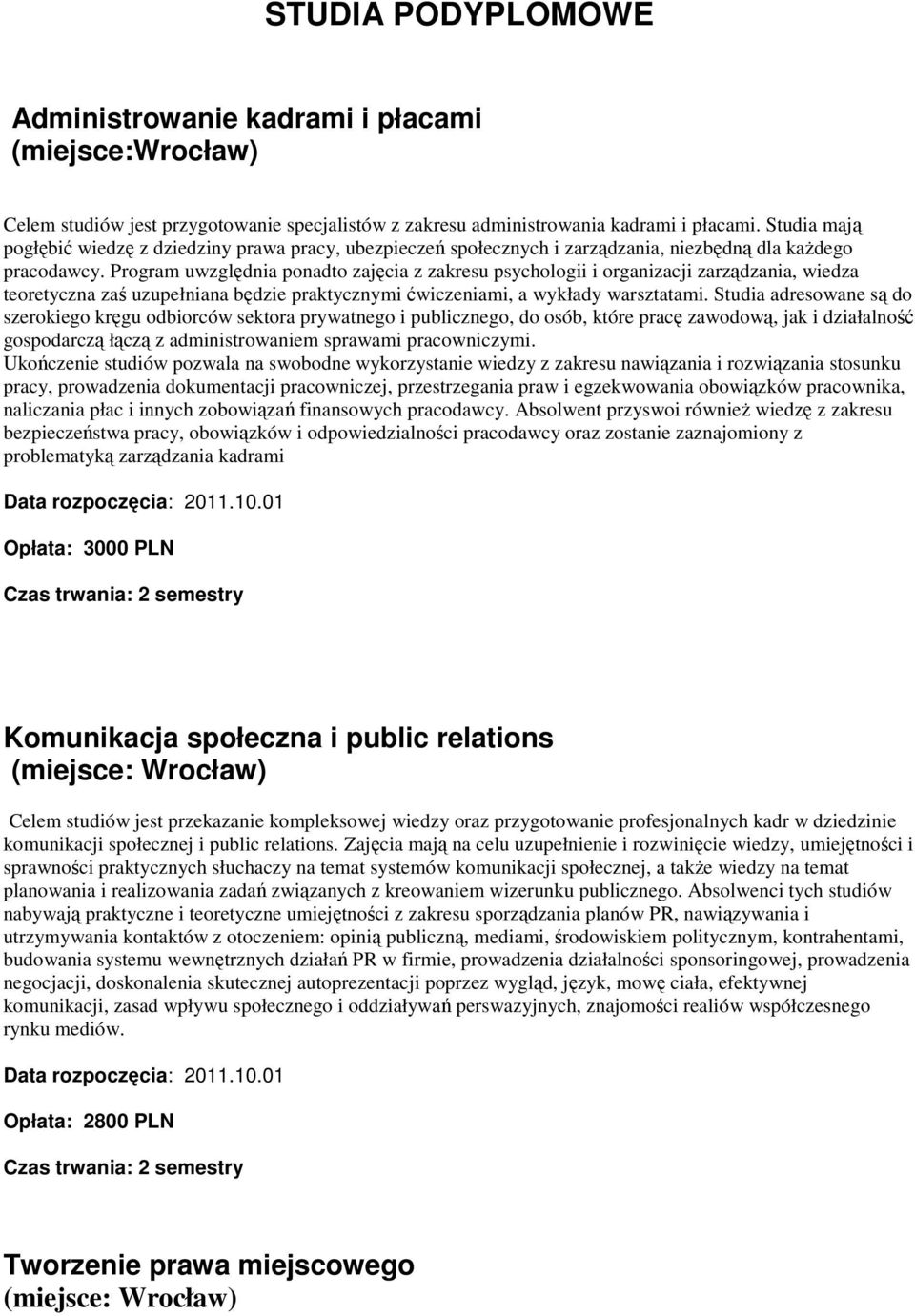 STUDIA PODYPLOMOWE

Administrowanie kadrami i płacami (miejsce:Wrocław)

Celem studiów jest przygotowanie specjalistów z zakresu administrowania kadrami i płacami. Studia mają pogłębić wiedzę z dziedziny prawa pracy, ubezpieczeń społecznych i zarządzania, niezbędną dla każdego pracodawcy. Program uwzględnia ponadto zajęcia z zakresu psychologii i organizacji zarządzania, wiedza teoretyczna zaś uzupełniana będzie praktycznymi ćwiczeniami, a wykłady warsztatami. Studia adresowane są do szerokiego kręgu odbiorców sektora prywatnego i publicznego, do osób, które pracę zawodową, jak i działalność gospodarczą łączą z administrowaniem sprawami pracowniczymi.
Ukończenie studiów pozwala na swobodne wykorzystanie wiedzy z zakresu nawiązania i rozwiązania stosunku pracy, prowadzenia dokumentacji pracowniczej, przestrzegania praw i egzekwowania obowiązków pracownika, naliczania płac i innych zobowiązań finansowych pracodawcy. Absolwent przyswoi również wiedzę z zakresu bezpieczeństwa pracy, obowiązków i odpowiedzialności pracodawcy oraz zostanie zaznajomiony z problematyką zarządzania kadrami

Data rozpoczęcia: 2011.10.01

Opłata: 3000 PLN

Czas trwania: 2 semestry

Komunikacja społeczna i public relations (miejsce: Wrocław)

Celem studiów jest przekazanie kompleksowej wiedzy oraz przygotowanie profesjonalnych kadr w dziedzinie komunikacji społecznej i public relations. Zajęcia mają na celu uzupełnienie i rozwinięcie wiedzy, umiejętności i sprawności praktycznych słuchaczy na temat systemów komunikacji społecznej, a także wiedzy na temat planowania i realizowania zadań związanych z kreowaniem wizerunku publicznego. Absolwenci tych studiów nabywają praktyczne i teoretyczne umiejętności z zakresu sporządzania planów PR, nawiązywania i utrzymywania kontaktów z otoczeniem: opinią publiczną, mediami, środowiskiem politycznym, kontrahentami, budowania systemu wewnętrznych działań PR w firmie, prowadzenia działalności sponsoringowej, prowadzenia negocjacji, doskonalenia skutecznej autoprezentacji poprzez wygląd, język, mowę ciała, efektywnej komunikacji, zasad wpływu społecznego i oddziaływań perswazyjnych, znajomości realiów współczesnego rynku mediów.

Data rozpoczęcia: 2011.10.01

Opłata: 2800 PLN

Czas trwania: 2 semestry

Tworzenie prawa miejscowego (miejsce: Wrocław)